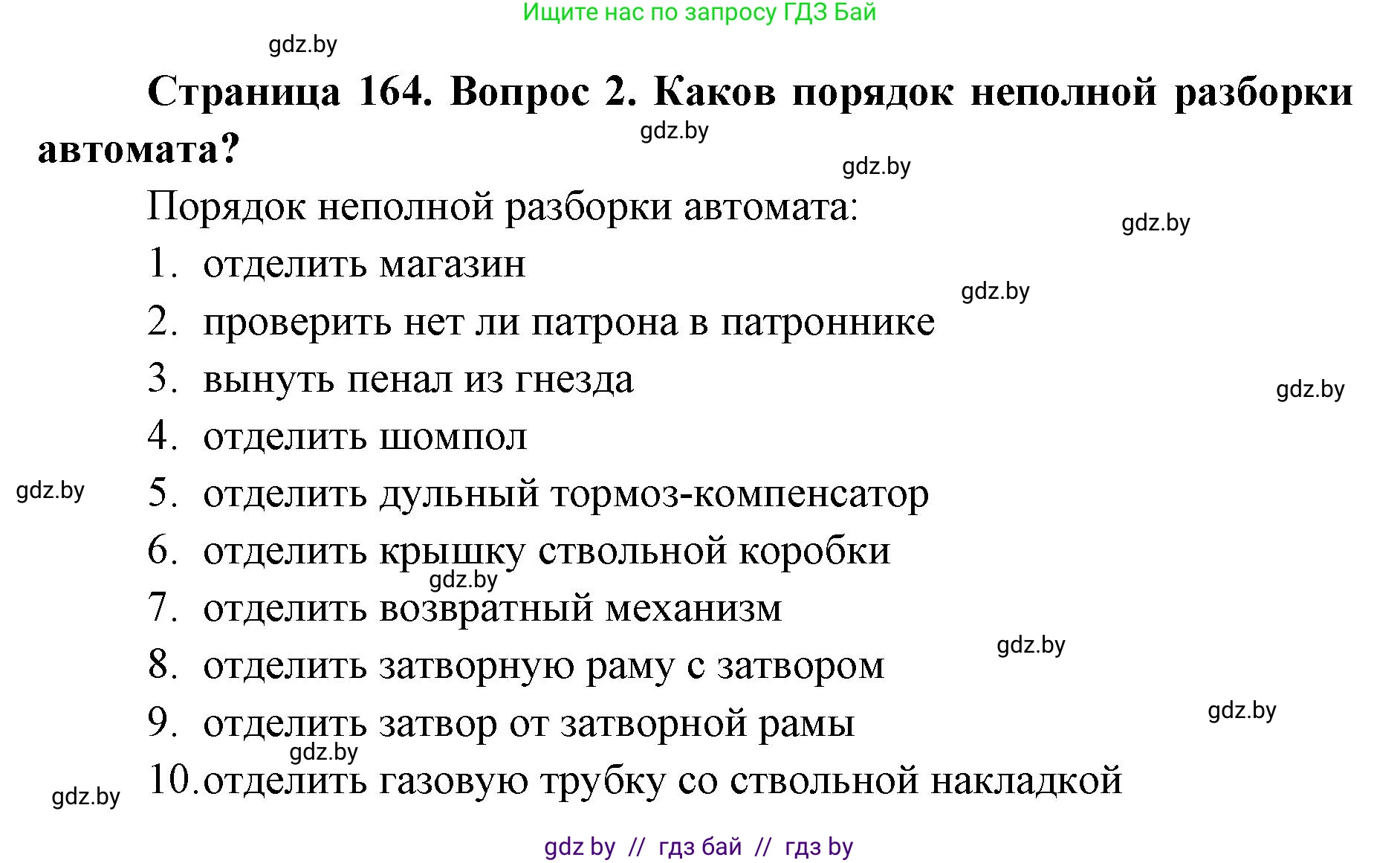 Ищите нас по запросу ГДЗ Бай

gdz.by

Страница 164. Вопрос 2. Каков порядок неполной разборки автомата?

gdz.by

gdz.by

Порядок неполной разборки автомата:

gdz.by

1. отделить магазин

gdz.by

2. проверить нет ли патрона в патроннике

3. вынуть пенал из гнезда

gdz.by

4. отделить шомпол

gdz.by

5. отделить дульный тормоз-компенсатор

6. отделить крышку ствольной коробки

gdz.by

7. отделить возвратный механизм

gdz.by

8. отделить затворную раму с затвором

gdz.by

9. отделить затвор от затворной рамы

gdz.by

10. отделить газовую трубку со ствольной накладкой

gdz.by

gdz by // гдз бай // гдз by